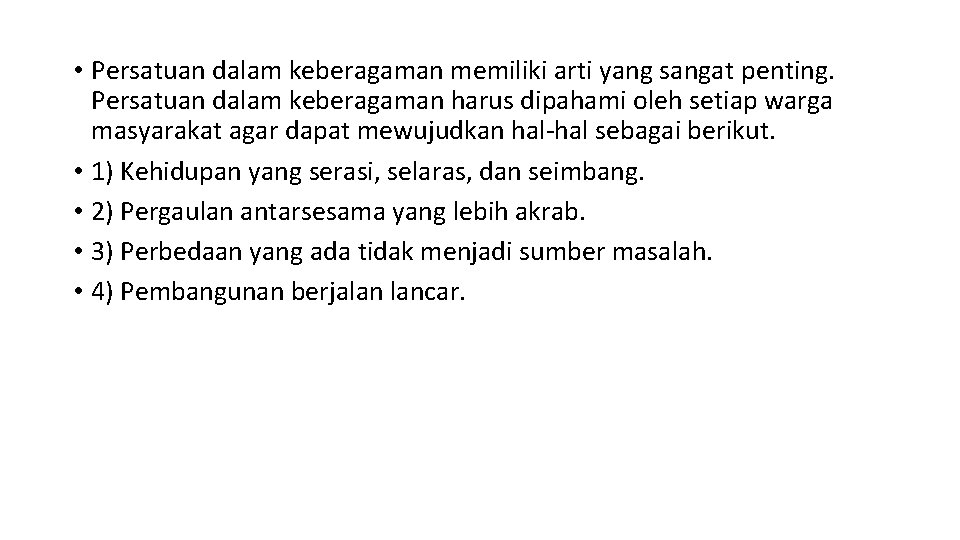 • Persatuan dalam keberagaman memiliki arti yang sangat penting. Persatuan dalam keberagaman harus dipahami oleh setiap warga masyarakat agar dapat mewujudkan hal-hal sebagai berikut.
• 1) Kehidupan yang serasi, selaras, dan seimbang.
• 2) Pergaulan antarsesama yang lebih akrab.
• 3) Perbedaan yang ada tidak menjadi sumber masalah.
• 4) Pembangunan berjalan lancar.